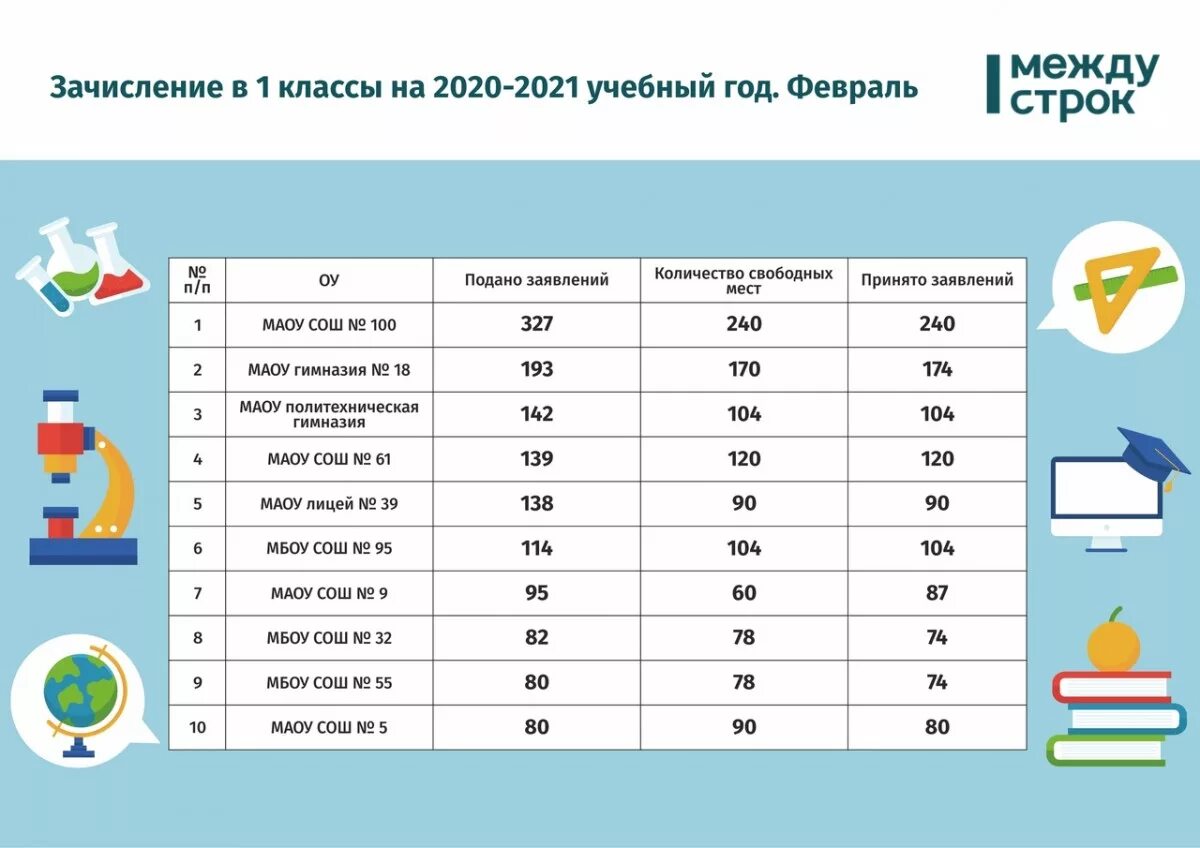 Зачисление в 1 классы на 2020-2021 учебный год. Февраль

между строк

| № п/п | ОУ | Подано заявлений | Количество свободных мест | Принято заявлений |
|---|---|---|---|---|
| 1 | МАОУ СОШ № 100 | 327 | 240 | 240 |
| 2 | МАОУ гимназия № 18 | 193 | 170 | 174 |
| 3 | МАОУ политехническая гимназия | 142 | 104 | 104 |
| 4 | МАОУ СОШ № 61 | 139 | 120 | 120 |
| 5 | МАОУ лицей № 39 | 138 | 90 | 90 |
| 6 | МБОУ СОШ № 95 | 114 | 104 | 104 |
| 7 | МАОУ СОШ № 9 | 95 | 60 | 87 |
| 8 | МБОУ СОШ № 32 | 82 | 78 | 74 |
| 9 | МБОУ СОШ № 55 | 80 | 78 | 74 |
| 10 | МАОУ СОШ № 5 | 80 | 90 | 80 |